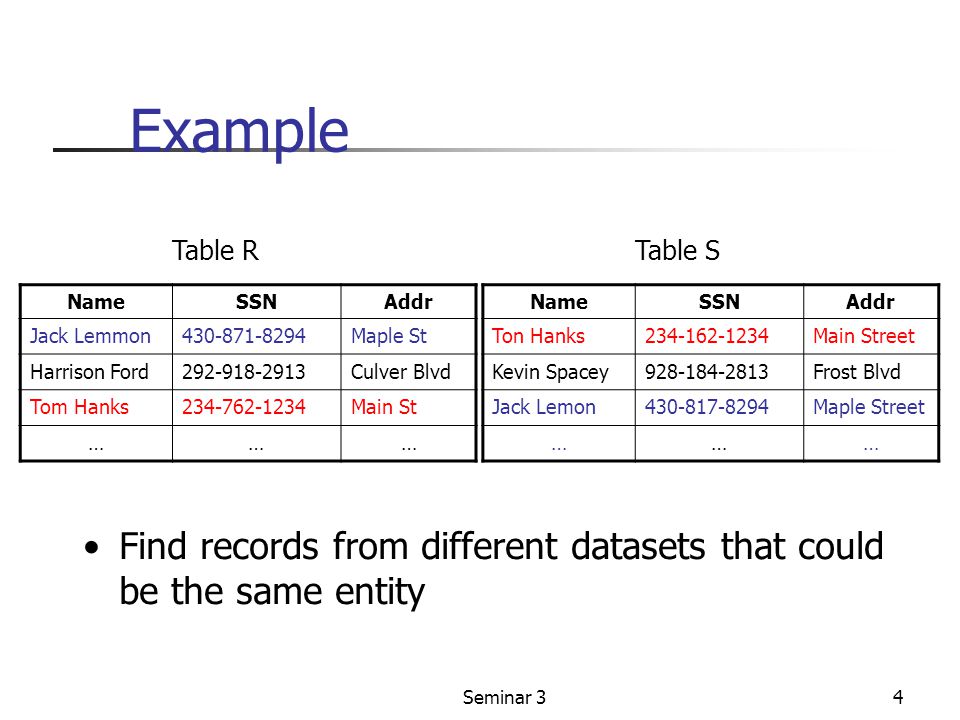 Example

Table R

| Name | SSN | Addr |
|---|---|---|
| Jack Lemmon | 430-871-8294 | Maple St |
| Harrison Ford | 292-918-2913 | Culver Blvd |
| Tom Hanks | 234-762-1234 | Main St |
| … | … | … |

Table S

| Name | SSN | Addr |
|---|---|---|
| Ton Hanks | 234-162-1234 | Main Street |
| Kevin Spacey | 928-184-2813 | Frost Blvd |
| Jack Lemon | 430-817-8294 | Maple Street |
| … | … | … |

• Find records from different datasets that could be the same entity

Seminar 3

4